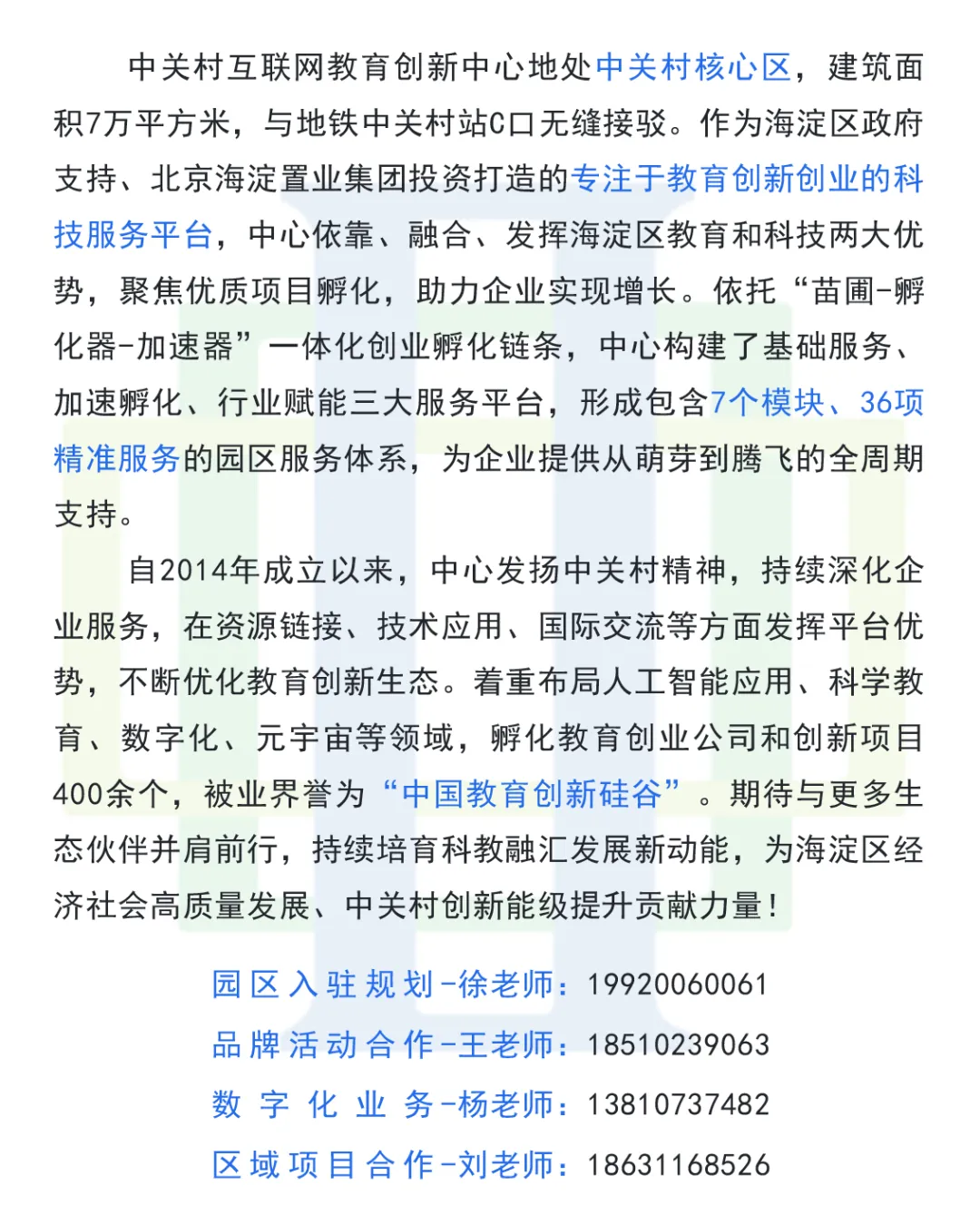 中关村互联网教育创新中心地处中关村核心区，建筑面积7万平方米，与地铁中关村站C口无缝接驳。作为海淀区政府支持、北京海淀置业集团投资打造的专注于教育创新创业的科技服务平台，中心依靠、融合、发挥海淀区教育和科技两大优势，聚焦优质项目孵化，助力企业实现增长。依托“苗圃-孵化器-加速器”一体化创业孵化链条，中心构建了基础服务、加速孵化、行业赋能三大服务平台，形成包含7个模块、36项精准服务的园区服务体系，为企业提供从萌芽到腾飞的全周期支持。

自2014年成立以来，中心发扬中关村精神，持续深化企业服务，在资源链接、技术应用、国际交流等方面发挥平台优势，不断优化教育创新生态。着重布局人工智能应用、科学教育、数字化、元宇宙等领域，孵化教育创业公司和创新项目400余个，被业界誉为“中国教育创新硅谷”。期待与更多生态伙伴并肩前行，持续培育科教融汇发展新动能，为海淀区经济社会高质量发展、中关村创新能级提升贡献力量！

园区入驻规划-徐老师：19920060061
品牌活动合作-王老师：18510239063
数字化业务-杨老师：13810737482
区域项目合作-刘老师：18631168526